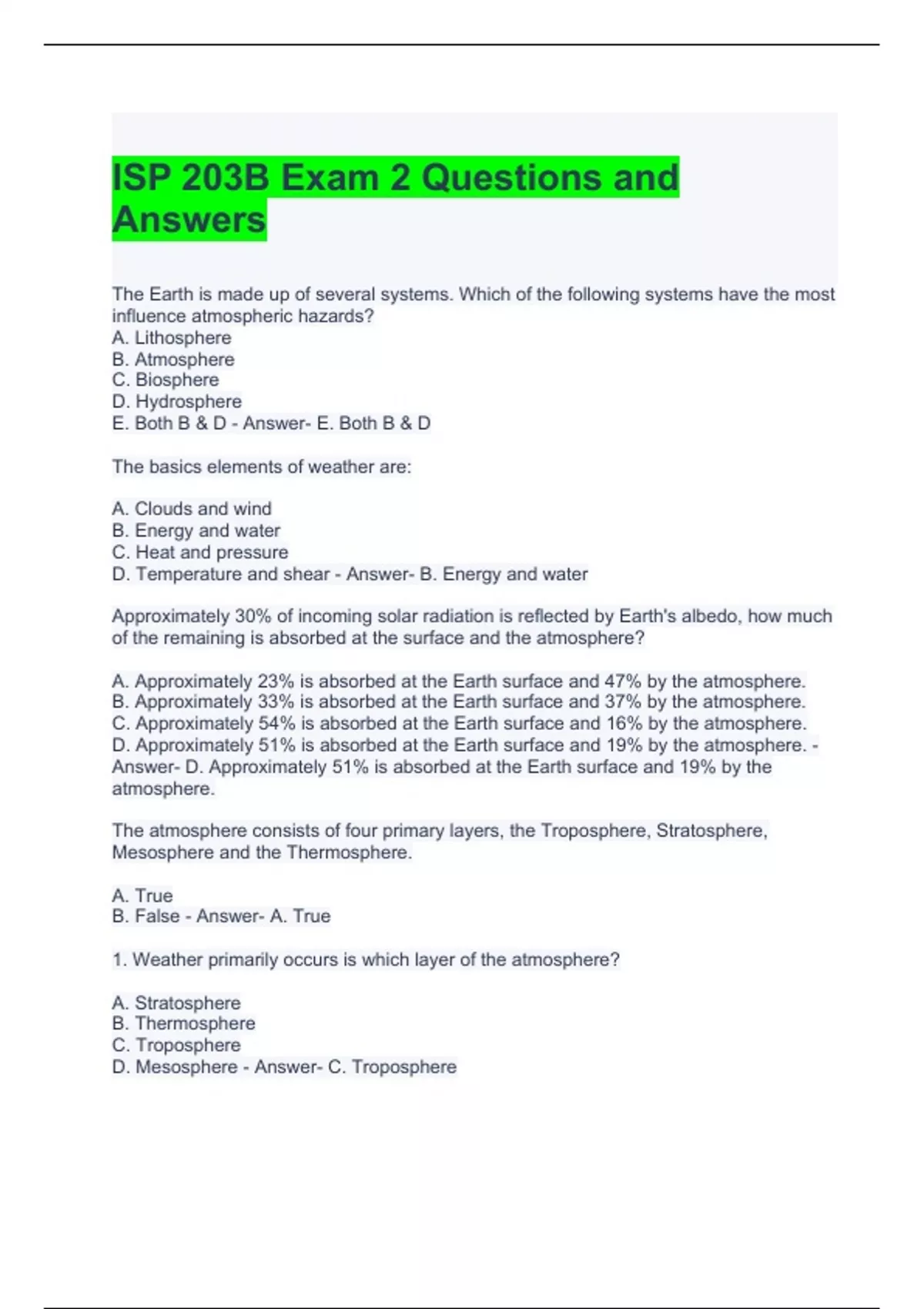 ISP 203B Exam 2 Questions and Answers

The Earth is made up of several systems. Which of the following systems have the most influence atmospheric hazards?
A. Lithosphere
B. Atmosphere
C. Biosphere
D. Hydrosphere
E. Both B & D - Answer- E. Both B & D

The basics elements of weather are:

A. Clouds and wind
B. Energy and water
C. Heat and pressure
D. Temperature and shear - Answer- B. Energy and water

Approximately 30% of incoming solar radiation is reflected by Earth's albedo, how much of the remaining is absorbed at the surface and the atmosphere?

A. Approximately 23% is absorbed at the Earth surface and 47% by the atmosphere.
B. Approximately 33% is absorbed at the Earth surface and 37% by the atmosphere.
C. Approximately 54% is absorbed at the Earth surface and 16% by the atmosphere.
D. Approximately 51% is absorbed at the Earth surface and 19% by the atmosphere. - Answer- D. Approximately 51% is absorbed at the Earth surface and 19% by the atmosphere.

The atmosphere consists of four primary layers, the Troposphere, Stratosphere, Mesosphere and the Thermosphere.

A. True
B. False - Answer- A. True

1. Weather primarily occurs is which layer of the atmosphere?

A. Stratosphere
B. Thermosphere
C. Troposphere
D. Mesosphere - Answer- C. Troposphere